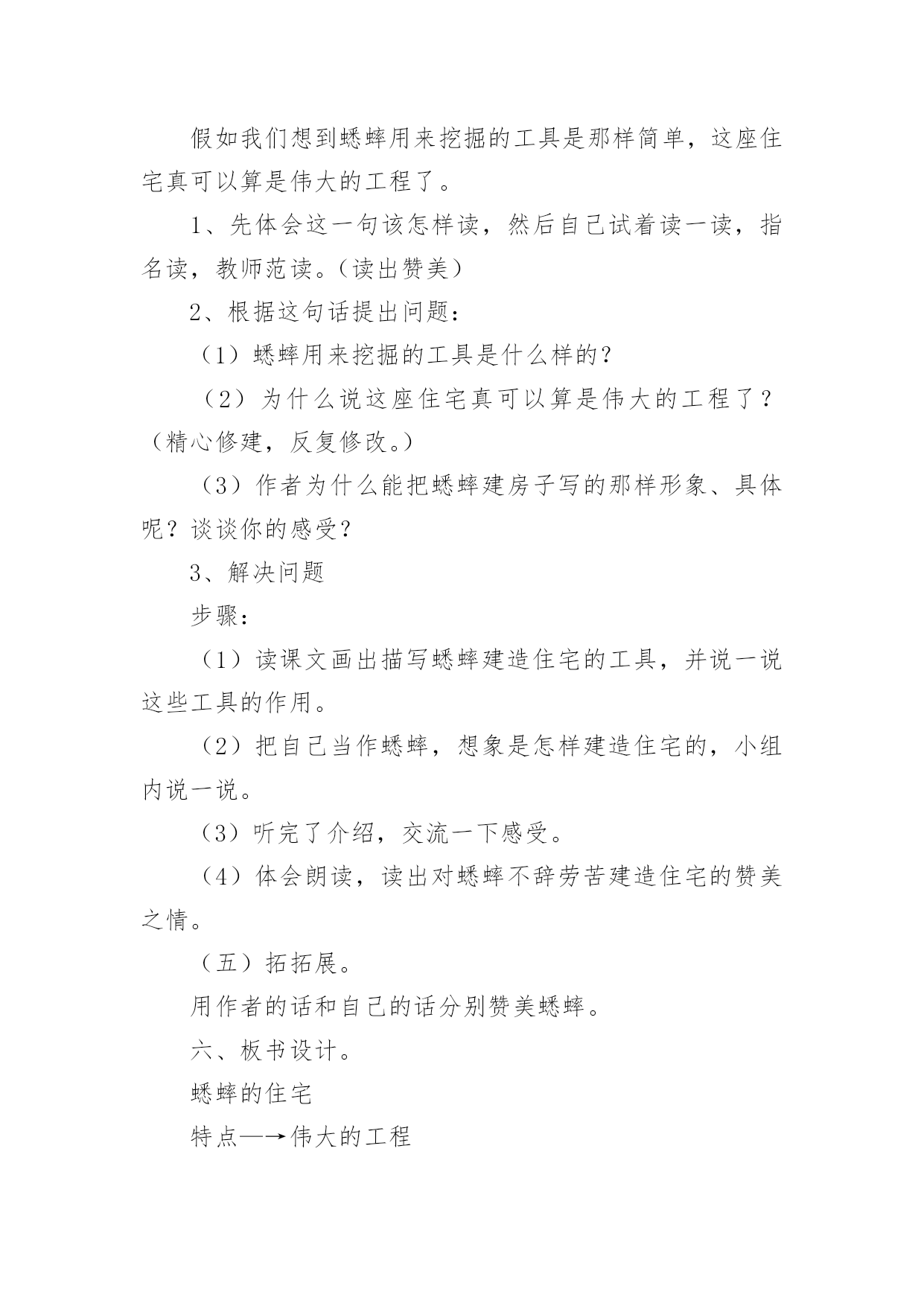 假如我们想到蟋蟀用来挖掘的工具是那样简单，这座住宅真可以算是伟大的工程了。

1、先体会这一句该怎样读，然后自己试着读一读，指名读，教师范读。（读出赞美）

2、根据这句话提出问题：

（1）蟋蟀用来挖掘的工具是什么样的？

（2）为什么说这座住宅真可以算是伟大的工程了？（精心修建，反复修改。）

（3）作者为什么能把蟋蟀建房子写的那样形象、具体呢？谈谈你的感受？

3、解决问题

步骤：

（1）读课文画出描写蟋蟀建造住宅的工具，并说一说这些工具的作用。

（2）把自己当作蟋蟀，想象是怎样建造住宅的，小组内说一说。

（3）听完了介绍，交流一下感受。

（4）体会朗读，读出对蟋蟀不辞劳苦建造住宅的赞美之情。

（五）拓拓展。

用作者的话和自己的话分别赞美蟋蟀。

六、板书设计。

蟋蟀的住宅

特点—→伟大的工程